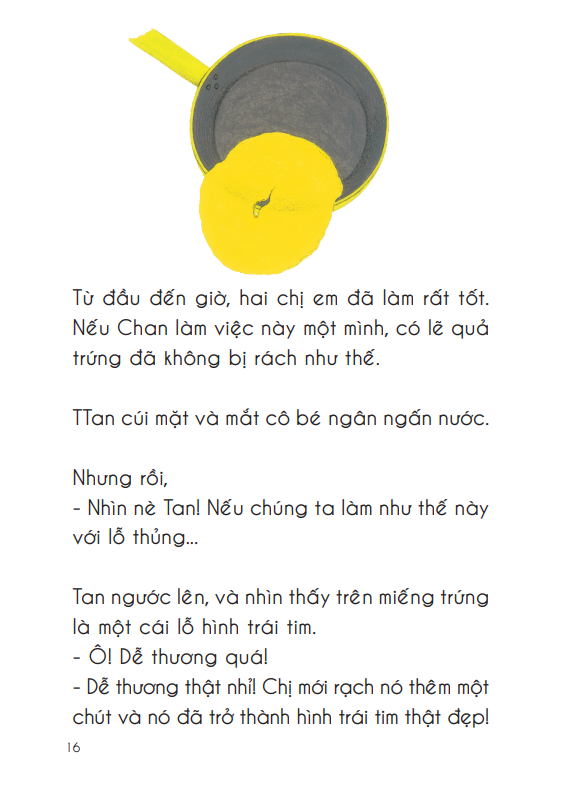 Từ đầu đến giờ, hai chị em đã làm rất tốt. Nếu Chan làm việc này một mình, có lẽ quả trứng đã không bị rách như thế.

TTan cúi mặt và mắt cô bé ngân ngấn nước.

Nhưng rồi,
- Nhìn nè Tan! Nếu chúng ta làm như thế này với lỗ thủng...

Tan ngước lên, và nhìn thấy trên miếng trứng là một cái lỗ hình trái tim.
- Ô! Dễ thương quá!
- Dễ thương thật nhỉ! Chị mới rạch nó thêm một chút và nó đã trở thành hình trái tim thật đẹp!

16